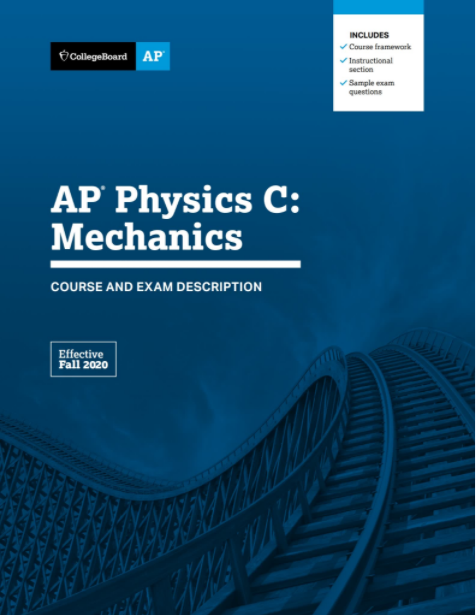 CollegeBoard AP®

INCLUDES
✓ Course framework
✓ Instructional section
✓ Sample exam questions

AP® Physics C: Mechanics

COURSE AND EXAM DESCRIPTION

Effective Fall 2020